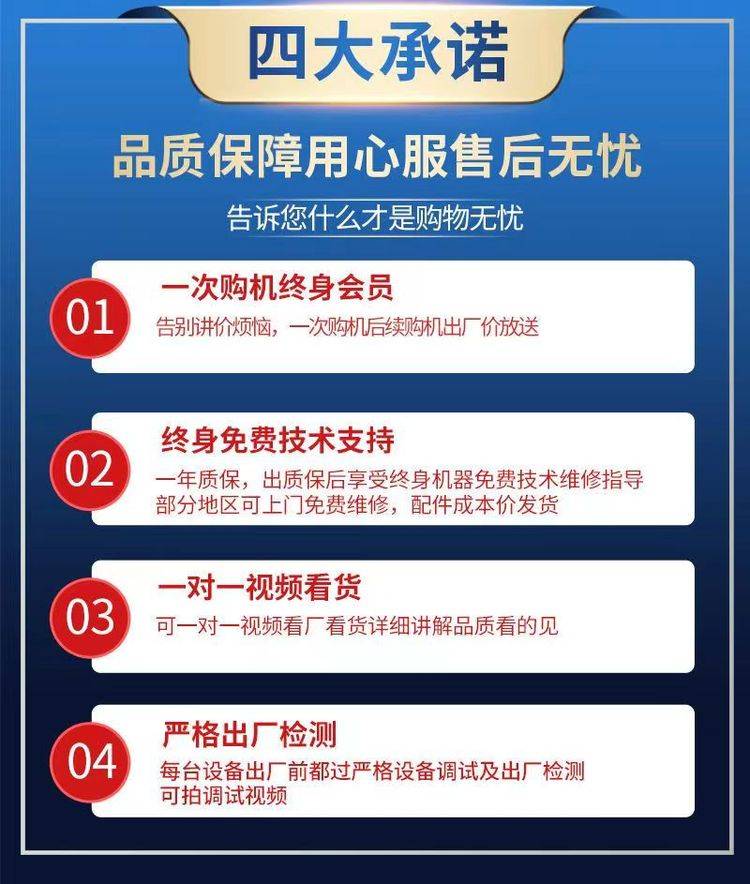 四大承诺

品质保障用心服售后无忧

告诉您什么才是购物无忧

01

一次购机终身会员

告别讲价烦恼，一次购机后续购机出厂价放送

02

终身免费技术支持

一年质保，出质保后享受终身机器免费技术维修指导
部分地区可上门免费维修，配件成本价发货

03

一对一视频看货

可一对一视频看厂看货详细讲解品质看的见

04

严格出厂检测

每台设备出厂前都过严格设备调试及出厂检测
可拍调试视频